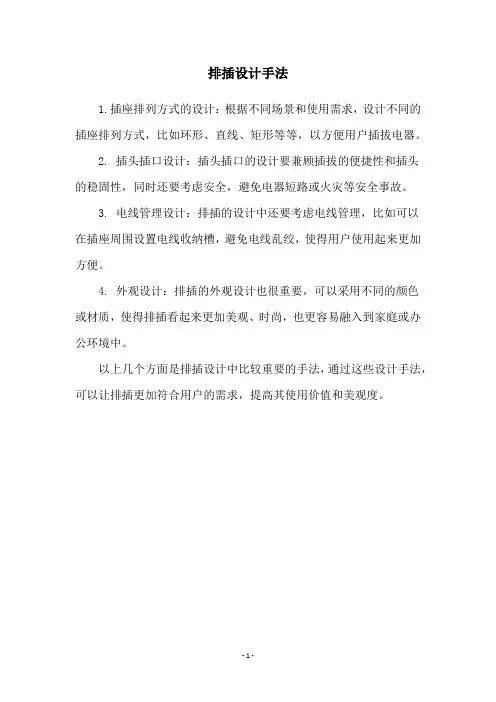 排插设计手法

1.插座排列方式的设计：根据不同场景和使用需求，设计不同的插座排列方式，比如环形、直线、矩形等等，以方便用户插拔电器。

2. 插头插口设计：插头插口的设计要兼顾插拔的便捷性和插头的稳固性，同时还要考虑安全，避免电器短路或火灾等安全事故。

3. 电线管理设计：排插的设计中还要考虑电线管理，比如可以在插座周围设置电线收纳槽，避免电线乱绞，使得用户使用起来更加方便。

4. 外观设计：排插的外观设计也很重要，可以采用不同的颜色或材质，使得排插看起来更加美观、时尚，也更容易融入到家庭或办公环境中。

以上几个方面是排插设计中比较重要的手法，通过这些设计手法，可以让排插更加符合用户的需求，提高其使用价值和美观度。

- 1 -